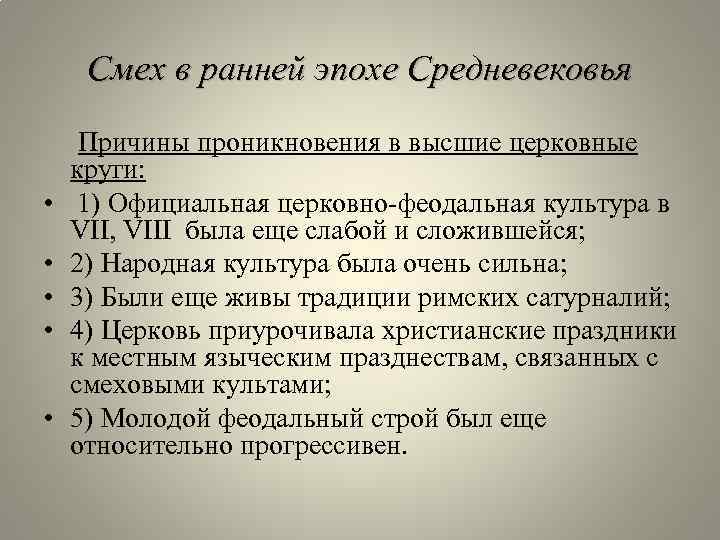 Смех в ранней эпохе Средневековья

Причины проникновения в высшие церковные круги:

• 1) Официальная церковно-феодальная культура в VII, VIII была еще слабой и сложившейся;
• 2) Народная культура была очень сильна;
• 3) Были еще живы традиции римских сатурналий;
• 4) Церковь приурочивала христианские праздники к местным языческим празднествам, связанных с смеховыми культами;
• 5) Молодой феодальный строй был еще относительно прогрессивен.